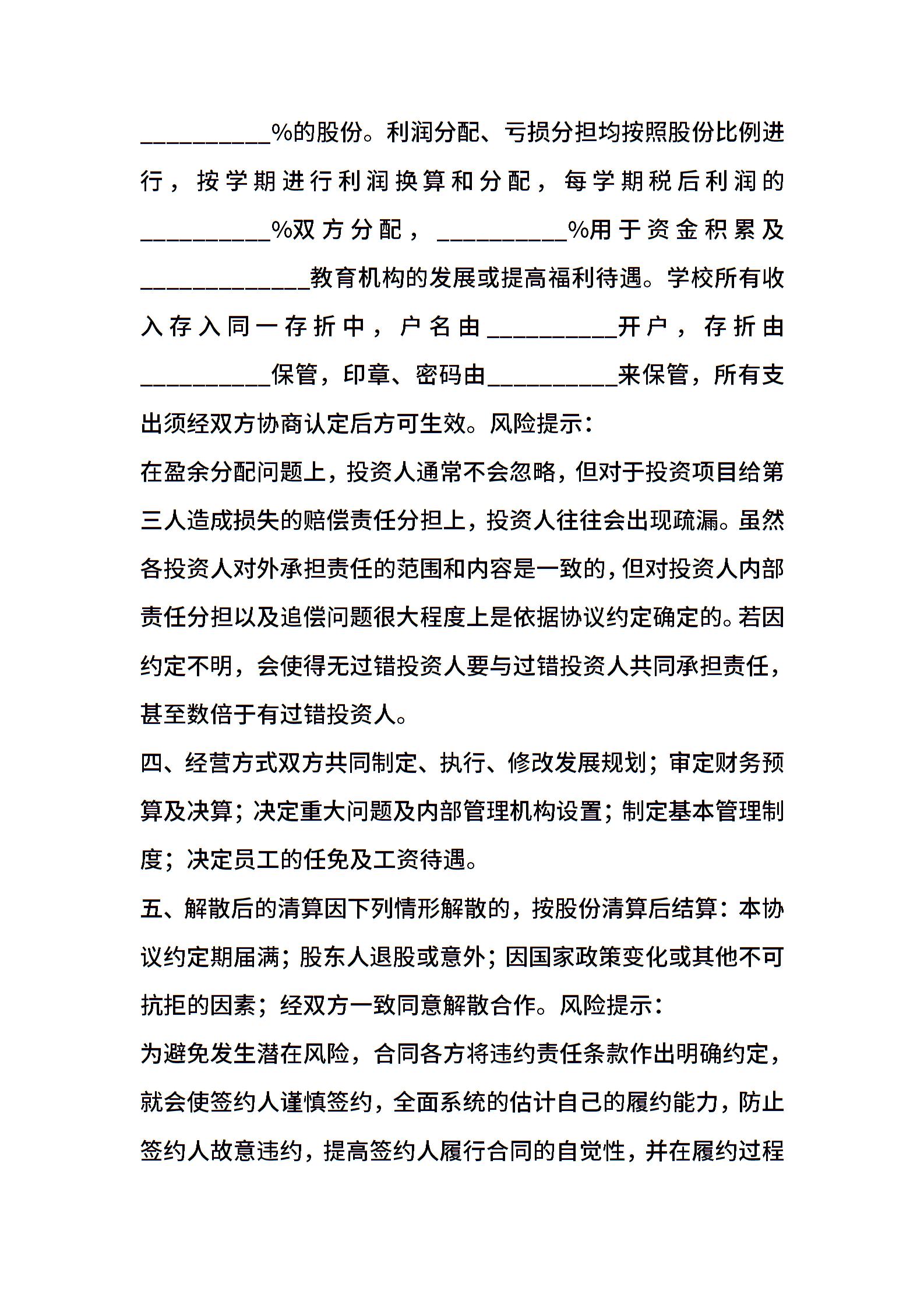 __________%的股份。利润分配、亏损分担均按照股份比例进行，按学期进行利润换算和分配，每学期税后利润的__________%双方分配，__________%用于资金积累及_____________教育机构的发展或提高福利待遇。学校所有收入存入同一存折中，户名由__________开户，存折由__________保管，印章、密码由__________来保管，所有支出须经双方协商认定后方可生效。风险提示:

在盈余分配问题上，投资人通常不会忽略，但对于投资项目给第三人造成损失的赔偿责任分担上，投资人往往会出现疏漏。虽然各投资人对外承担责任的范围和内容是一致的，但对投资人内部责任分担以及追偿问题很大程度上是依据协议约定确定的。若因约定不明，会使得无过错投资人要与过错投资人共同承担责任，甚至数倍于有过错投资人。

四、经营方式双方共同制定、执行、修改发展规划；审定财务预算及决算；决定重大问题及内部管理机构设置；制定基本管理制度；决定员工的任免及工资待遇。

五、解散后的清算因下列情形解散的，按股份清算后结算：本协议约定期届满；股东人退股或意外；因国家政策变化或其他不可抗拒的因素；经双方一致同意解散合作。风险提示:

为避免发生潜在风险，合同各方将违约责任条款作出明确约定，就会使签约人谨慎签约，全面系统的估计自己的履约能力，防止签约人故意违约，提高签约人履行合同的自觉性，并在履约过程